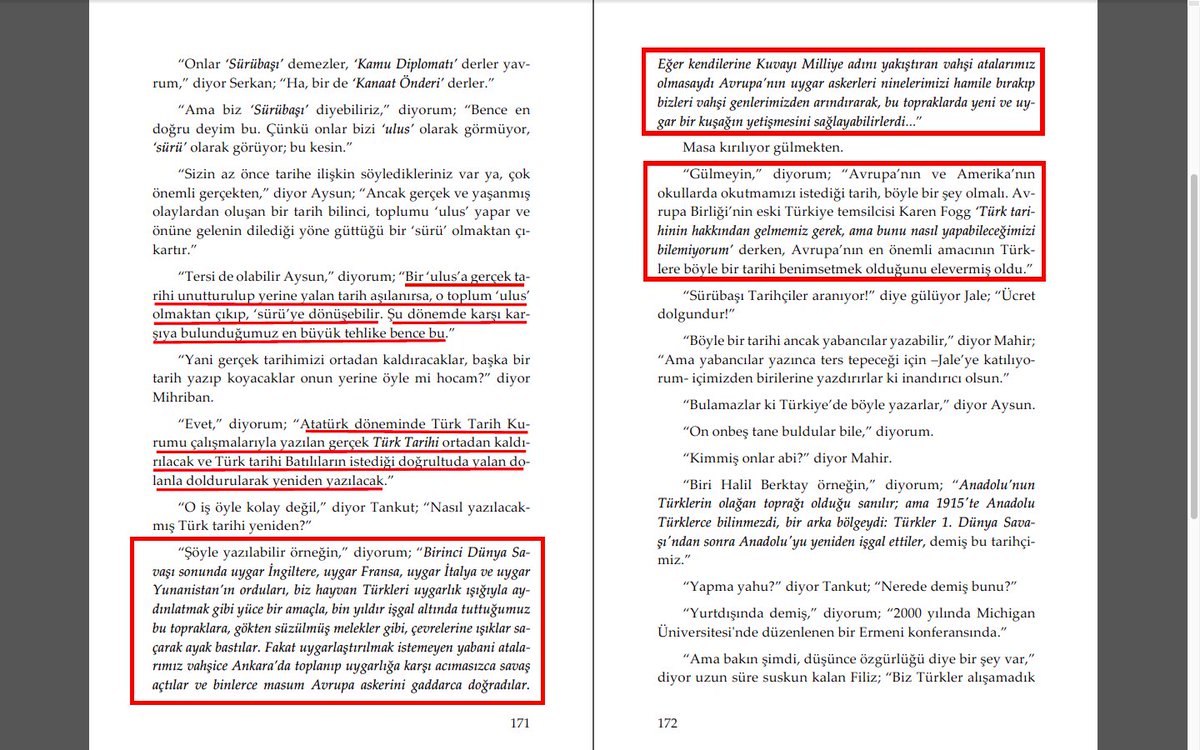 "Onlar 'Sürübaşı' demezler, 'Kamu Diplomatı' derler yavrum," diyor Serkan; "Ha, bir de 'Kanaat Önderi' derler."

"Ama biz 'Sürübaşı' diyebiliriz," diyorum; "Bence en doğru deyim bu. Çünkü onlar bizi 'ulus' olarak görmüyor, 'sürü' olarak görüyor; bu kesin."

"Sizin az önce tarihe ilişkin söyledikleriniz var ya, çok önemli gerçekten," diyor Aysun; "Ancak gerçek ve yaşanmış olaylardan oluşan bir tarih bilinci, toplumu 'ulus' yapar ve önüne gelenin dilediği yöne güttüğü bir 'sürü' olmaktan çıkartır."

"Tersi de olabilir Aysun," diyorum; "Bir 'ulus'a gerçek tarihi unutturulup yerine yalan tarih aşılanırsa, o toplum 'ulus' olmaktan çıkıp, 'sürü'ye dönüşebilir. Şu dönemde karşı karşıya bulunduğumuz en büyük tehlike bence bu."

"Yani gerçek tarihimizi ortadan kaldıracaklar, başka bir tarih yazıp koyacaklar onun yerine öyle mi hocam?" diyor Mihriban.

"Evet," diyorum; "Atatürk döneminde Türk Tarih Kurumu çalışmalarıyla yazılan gerçek Türk Tarihi ortadan kaldırılacak ve Türk tarihi Batılıların istediği doğrultuda yalan dolanla doldurularak yeniden yazılacak."

"O iş öyle kolay değil," diyor Tankut; "Nasıl yazılacakmış Türk tarihi yeniden?"

"Şöyle yazılabilir örneğin," diyorum; "Birinci Dünya Savaşı sonunda uygar İngiltere, uygar Fransa, uygar İtalya ve uygar Yunanistan'ın orduları, biz hayvan Türkleri uygarlık ışığıyla aydınlatmak gibi yüce bir amaçla, bin yıldır işgal altında tuttuğumuz bu topraklara, gökten süzülmüş melekler gibi, çevrelerine ışıklar saçarak ayak bastılar. Fakat uygarlaştırılmak istemeyen yabani atalarımız vahşice Ankara'da toplanıp uygarlığa karşı acımasızca savaş açtılar ve binlerce masum Avrupa askerini gaddarca doğradılar.

171

Eğer kendilerine Kuvayı Milliye adını yakıştıran vahşi atalarımız olmasaydı Avrupa'nın uygar askerleri ninelerimizi hamile bırakıp bizleri vahşi genlerimizden arındırarak, bu topraklarda yeni ve uygar bir kuşağın yetişmesini sağlayabilirlerdi..."

Masa kırılıyor gülmekten.

"Gülmeyin," diyorum; "Avrupa'nın ve Amerika'nın okullarda okutmamızı istediği tarih, böyle bir şey olmalı. Avrupa Birliği'nin eski Türkiye temsilcisi Karen Fogg 'Türk tarihinin hakkından gelmemiz gerek, ama bunu nasıl yapabileceğimizi bilemiyorum' derken, Avrupa'nın en önemli amacının Türklere böyle bir tarihi benimsetmek olduğunu elevermiş oldu."

"Sürübaşı Tarihçiler aranıyor!" diye gülüyor Jale; "Ücret dolgundur!"

"Böyle bir tarihi ancak yabancılar yazabilir," diyor Mahir; "Ama yabancılar yazınca ters tepeceği için –Jale'ye katılıyorum- içimizden birilerine yazdırırlar ki inandırıcı olsun."

"Bulamazlar ki Türkiye'de böyle yazarlar," diyor Aysun.

"On onbeş tane buldular bile," diyorum.

"Kimmiş onlar abi?" diyor Mahir.

"Biri Halil Berktay örneğin," diyorum; "Anadolu'nun Türklerin olağan toprağı olduğu sanılır; ama 1915'te Anadolu Türklerce bilinmezdi, bir arka bölgeydi: Türkler 1. Dünya Savaşı'ndan sonra Anadolu'yu yeniden işgal ettiler, demiş bu tarihçimiz."

"Yapma yahu?" diyor Tankut; "Nerede demiş bunu?"

"Yurtdışında demiş," diyorum; "2000 yılında Michigan Üniversitesi'nde düzenlenen bir Ermeni konferansında."

"Ama bakın şimdi, düşünce özgürlüğü diye bir şey var," diyor uzun süre suskun kalan Filiz; "Biz Türkler alışamadık

172